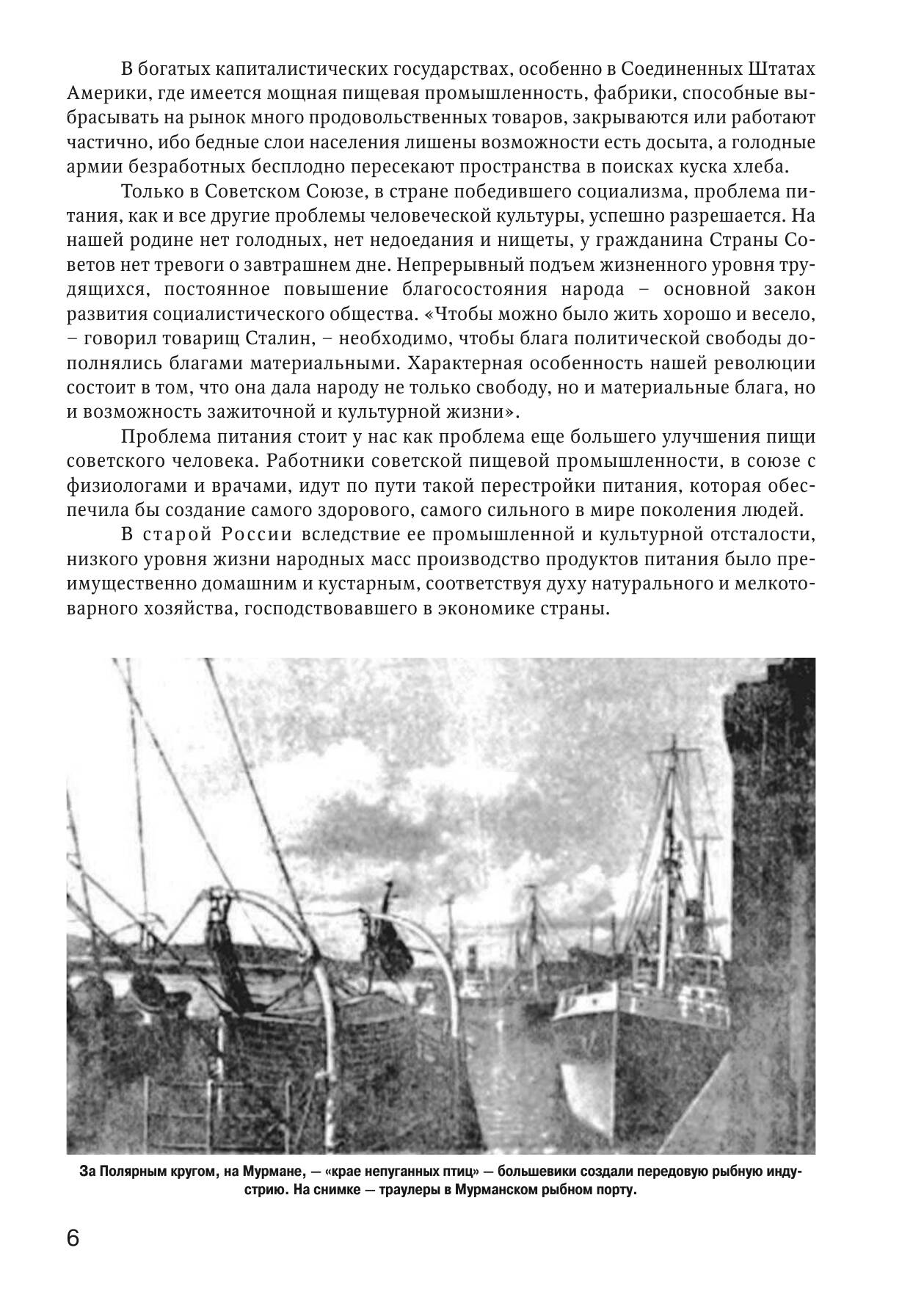 В богатых капиталистических государствах, особенно в Соединенных Штатах Америки, где имеется мощная пищевая промышленность, фабрики, способные выбрасывать на рынок много продовольственных товаров, закрываются или работают частично, ибо бедные слои населения лишены возможности есть досыта, а голодные армии безработных бесплодно пересекают пространства в поисках куска хлеба.

Только в Советском Союзе, в стране победившего социализма, проблема питания, как и все другие проблемы человеческой культуры, успешно разрешается. На нашей родине нет голодных, нет недоедания и нищеты, у гражданина Страны Советов нет тревоги о завтрашнем дне. Непрерывный подъем жизненного уровня трудящихся, постоянное повышение благосостояния народа – основной закон развития социалистического общества. «Чтобы можно было жить хорошо и весело, – говорил товарищ Сталин, – необходимо, чтобы блага политической свободы дополнялись благами материальными. Характерная особенность нашей революции состоит в том, что она дала народу не только свободу, но и материальные блага, но и возможность зажиточной и культурной жизни».

Проблема питания стоит у нас как проблема еще большего улучшения пищи советского человека. Работники советской пищевой промышленности, в союзе с физиологами и врачами, идут по пути такой перестройки питания, которая обеспечила бы создание самого здорового, самого сильного в мире поколения людей.

В старой России вследствие ее промышленной и культурной отсталости, низкого уровня жизни народных масс производство продуктов питания было преимущественно домашним и кустарным, соответствуя духу натурального и мелкотоварного хозяйства, господствовавшего в экономике страны.

За Полярным кругом, на Мурмане, — «крае непуганных птиц» — большевики создали передовую рыбную индустрию. На снимке — траулеры в Мурманском рыбном порту.

6